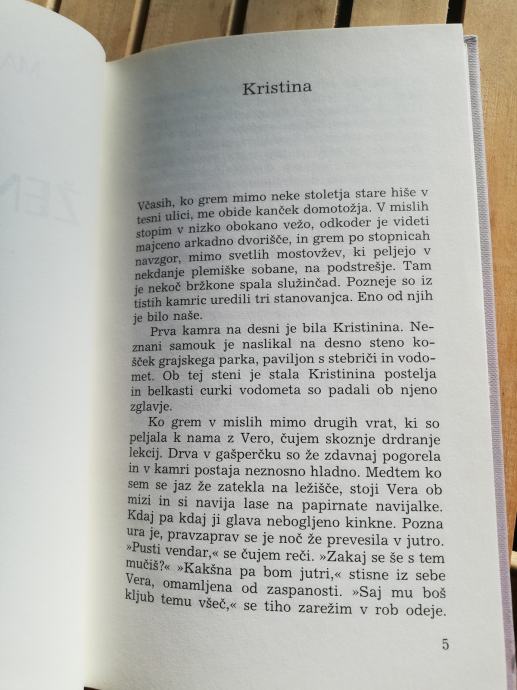 Kristina

Včasih, ko grem mimo neke stoletja stare hiše v tesni ulici, me obide kanček domotožja. V mislih stopim v nizko obokano vežo, odkoder je videti majceno arkadno dvorišče, in grem po stopnicah navzgor, mimo svetlih mostovžev, ki peljejo v nekdanje plemiške sobane, na podstrešje. Tam je nekoč bržkone spala služinčad. Pozneje so iz tistih kamric uredili tri stanovanjca. Eno od njih je bilo naše.

Prva kamra na desni je bila Kristinina. Neznani samouk je naslikal na desno steno košček grajskega parka, paviljon s stebriči in vodomet. Ob tej steni je stala Kristinina postelja in belkasti curki vodometa so padali ob njeno zglavje.

Ko grem v mislih mimo drugih vrat, ki so peljala k nama z Vero, čujem skoznje drdranje lekcij. Drva v gašperčku so že zdavnaj pogorela in v kamri postaja neznosno hladno. Medtem ko sem se jaz že zatekla na ležišče, stoji Vera ob mizi in si navija lase na papirnate navijalke. Kdaj pa kdaj ji glava nebogljeno kinkne. Pozna ura je, pravzaprav se je noč že prevesila v jutro. »Pusti vendar,« se čujem reči. »Zakaj se še s tem mučiš?« »Kakšna pa bom jutri,« stisne iz sebe Vera, omamljena od zaspanosti. »Saj mu boš kljub temu všeč,« se tiho zarežim v rob odeje.

5